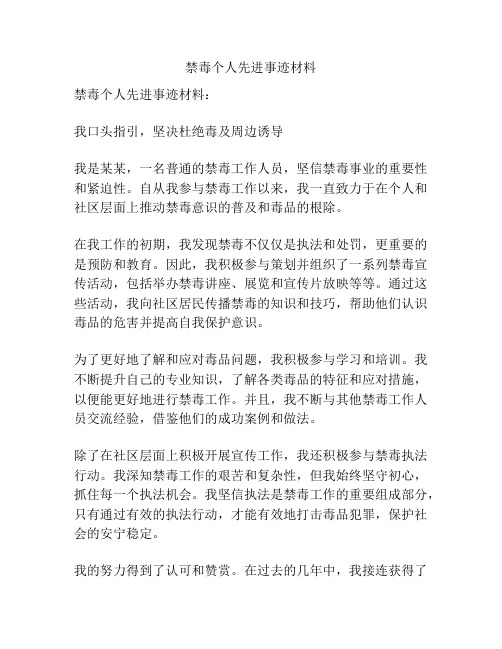 禁毒个人先进事迹材料

禁毒个人先进事迹材料：

我口头指引，坚决杜绝毒及周边诱导

我是某某，一名普通的禁毒工作人员，坚信禁毒事业的重要性和紧迫性。自从我参与禁毒工作以来，我一直致力于在个人和社区层面上推动禁毒意识的普及和毒品的根除。

在我工作的初期，我发现禁毒不仅仅是执法和处罚，更重要的是预防和教育。因此，我积极参与策划并组织了一系列禁毒宣传活动，包括举办禁毒讲座、展览和宣传片放映等等。通过这些活动，我向社区居民传播禁毒的知识和技巧，帮助他们认识毒品的危害并提高自我保护意识。

为了更好地了解和应对毒品问题，我积极参与学习和培训。我不断提升自己的专业知识，了解各类毒品的特征和应对措施，以便能更好地进行禁毒工作。并且，我不断与其他禁毒工作人员交流经验，借鉴他们的成功案例和做法。

除了在社区层面上积极开展宣传工作，我还积极参与禁毒执法行动。我深知禁毒工作的艰苦和复杂性，但我始终坚守初心，抓住每一个执法机会。我坚信执法是禁毒工作的重要组成部分，只有通过有效的执法行动，才能有效地打击毒品犯罪，保护社会的安宁稳定。

我的努力得到了认可和赞赏。在过去的几年中，我接连获得了